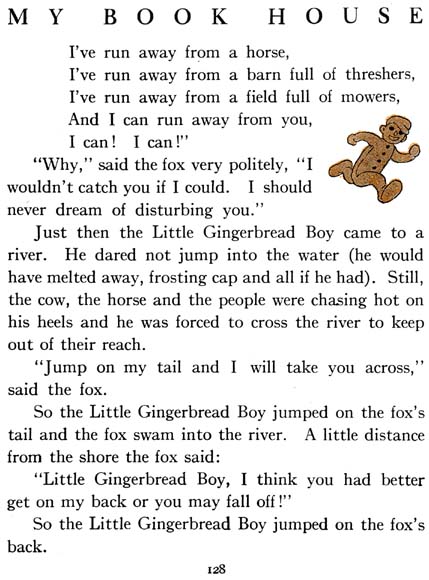 MY BOOK HOUSE

I've run away from a horse,
I've run away from a barn full of threshers,
I've run away from a field full of mowers,
And I can run away from you,
I can! I can!"

"Why," said the fox very politely, "I wouldn't catch you if I could. I should never dream of disturbing you."

Just then the Little Gingerbread Boy came to a river. He dared not jump into the water (he would have melted away, frosting cap and all if he had). Still, the cow, the horse and the people were chasing hot on his heels and he was forced to cross the river to keep out of their reach.

"Jump on my tail and I will take you across," said the fox.

So the Little Gingerbread Boy jumped on the fox's tail and the fox swam into the river. A little distance from the shore the fox said:

"Little Gingerbread Boy, I think you had better get on my back or you may fall off!"

So the Little Gingerbread Boy jumped on the fox's back.

128